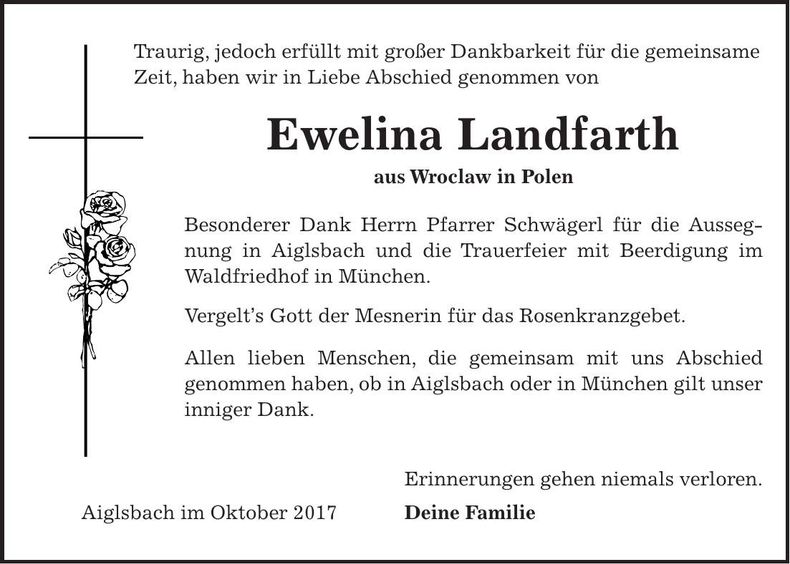 Traurig, jedoch erfüllt mit großer Dankbarkeit für die gemeinsame Zeit, haben wir in Liebe Abschied genommen von

Ewelina Landfarth

aus Wroclaw in Polen

Besonderer Dank Herrn Pfarrer Schwägerl für die Aussegnung in Aiglsbach und die Trauerfeier mit Beerdigung im Waldfriedhof in München.

Vergelt's Gott der Mesnerin für das Rosenkranzgebet.

Allen lieben Menschen, die gemeinsam mit uns Abschied genommen haben, ob in Aiglsbach oder in München gilt unser inniger Dank.

Erinnerungen gehen niemals verloren.

Aiglsbach im Oktober 2017

Deine Familie